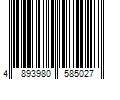 4 893980 585027